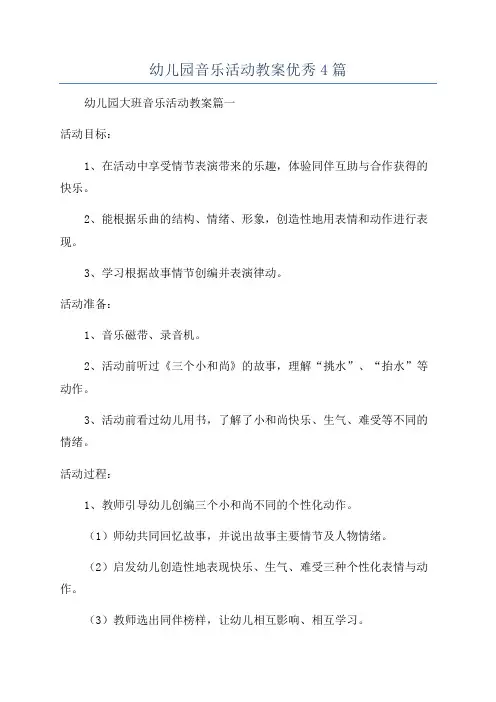 幼儿园音乐活动教案优秀4篇

幼儿园大班音乐活动教案篇一

活动目标：

1、在活动中享受情节表演带来的乐趣，体验同伴互助与合作获得的快乐。

2、能根据乐曲的结构、情绪、形象，创造性地用表情和动作进行表现。

3、学习根据故事情节创编并表演律动。

活动准备：

1、音乐磁带、录音机。

2、活动前听过《三个小和尚》的故事，理解“挑水”、“抬水”等动作。

3、活动前看过幼儿用书，了解了小和尚快乐、生气、难受等不同的情绪。

活动过程：

1、教师引导幼儿创编三个小和尚不同的个性化动作。

（1）师幼共同回忆故事，并说出故事主要情节及人物情绪。

（2）启发幼儿创造性地表现快乐、生气、难受三种个性化表情与动作。

（3）教师选出同伴榜样，让幼儿相互影响、相互学习。